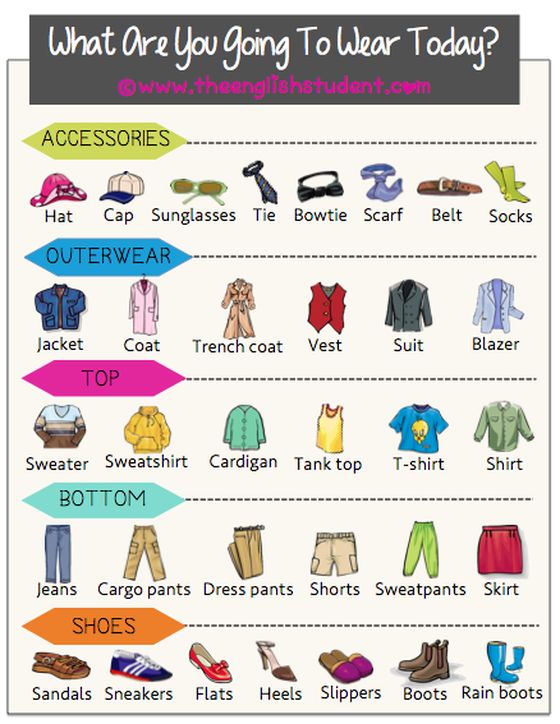 What Are You Going To Wear Today?

©www.theenglishstudent.com

ACCESSORIES

Hat Cap Sunglasses Tie Bowtie Scarf Belt Socks

OUTERWEAR

Jacket Coat Trench coat Vest Suit Blazer

TOP

Sweater Sweatshirt Cardigan Tank top T-shirt Shirt

BOTTOM

Jeans Cargo pants Dress pants Shorts Sweatpants Skirt

SHOES

Sandals Sneakers Flats Heels Slippers Boots Rain boots